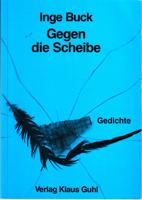 Inge Buck
Gegen die Scheibe

Gedichte

Verlag Klaus Guhl